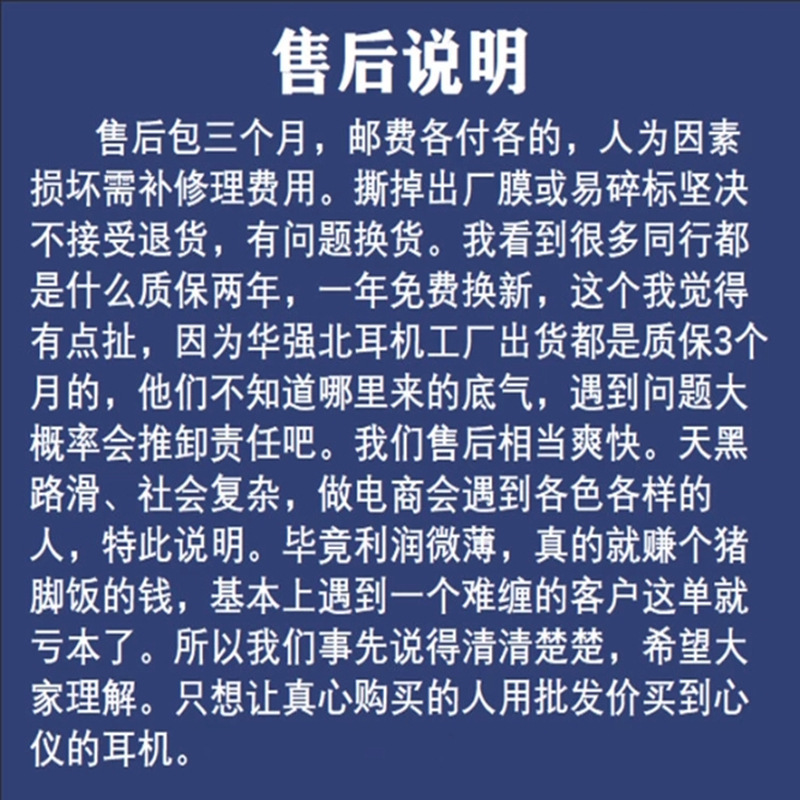 售后说明

售后包三个月，邮费各付各的，人为因素损坏需补修理费用。撕掉出厂膜或易碎标坚决不接受退货，有问题换货。我看到很多同行都是什么质保两年，一年免费换新，这个我觉得有点扯，因为华强北耳机工厂出货都是质保3个月的，他们不知道哪里来的底气，遇到问题大概率会推卸责任吧。我们售后相当爽快。天黑路滑、社会复杂，做电商会遇到各色各样的人，特此说明。毕竟利润微薄，真的就赚个猪脚饭的钱，基本上遇到一个难缠的客户这单就亏本了。所以我们事先说得清清楚楚，希望大家理解。只想让真心购买的人用批发价买到心仪的耳机。